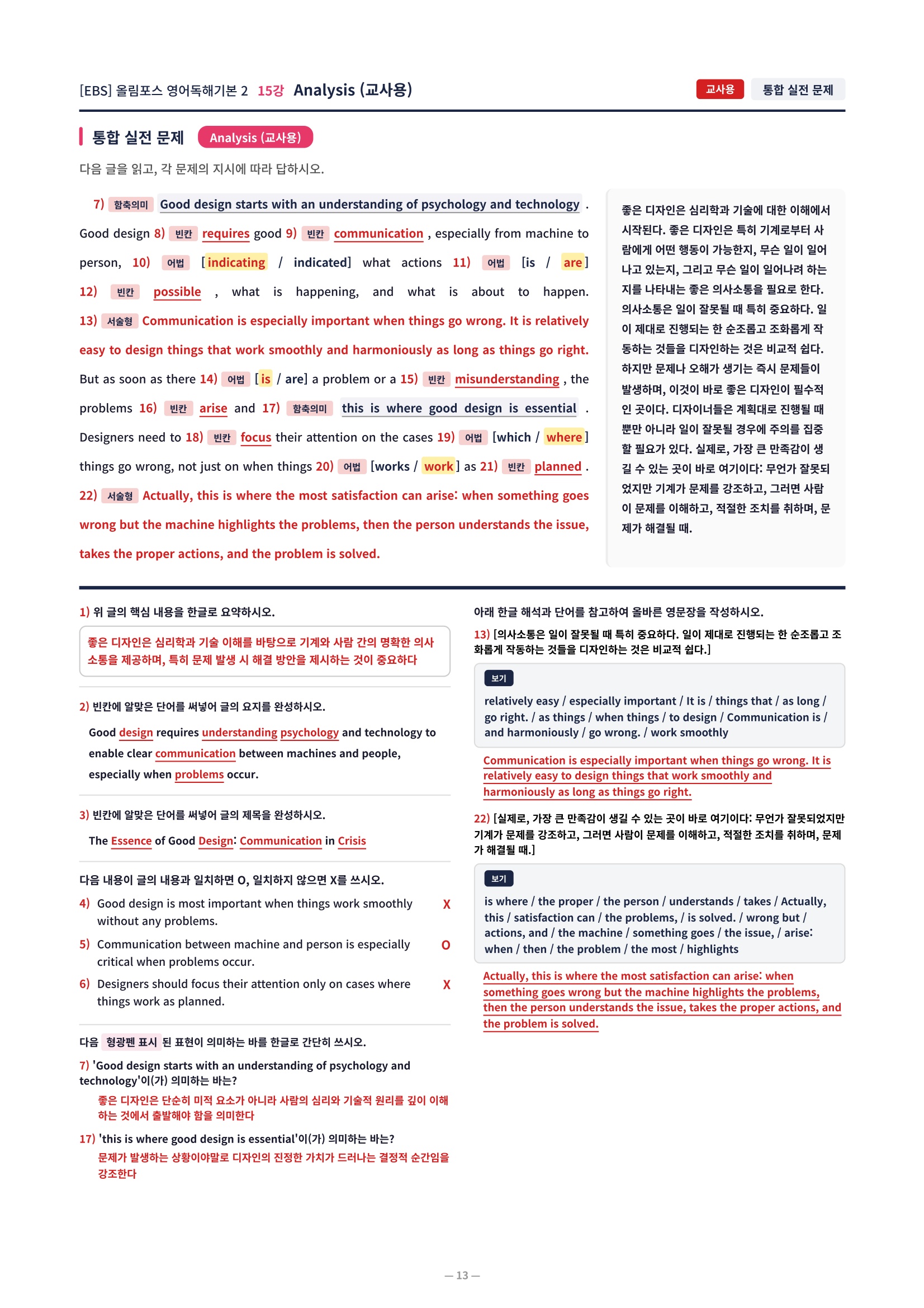 [EBS] 올림포스 영어독해기본 2 15강 Analysis (교사용)

교사용 통합 실전 문제

통합 실전 문제 Analysis (교사용)

다음 글을 읽고, 각 문제의 지시에 따라 답하시오.

7) 함축의미 Good design starts with an understanding of psychology and technology . Good design 8) 빈칸 requires good 9) 빈칸 communication , especially from machine to person, 10) 어법 [indicating / indicated] what actions 11) 어법 [is / are] 12) 빈칸 possible , what is happening, and what is about to happen. 13) 서술형 Communication is especially important when things go wrong. It is relatively easy to design things that work smoothly and harmoniously as long as things go right. But as soon as there 14) 어법 [is / are] a problem or a 15) 빈칸 misunderstanding , the problems 16) 빈칸 arise and 17) 함축의미 this is where good design is essential . Designers need to 18) 빈칸 focus their attention on the cases 19) 어법 [which / where] things go wrong, not just on when things 20) 어법 [works / work] as 21) 빈칸 planned . 22) 서술형 Actually, this is where the most satisfaction can arise: when something goes wrong but the machine highlights the problems, then the person understands the issue, takes the proper actions, and the problem is solved.

좋은 디자인은 심리학과 기술에 대한 이해에서 시작된다. 좋은 디자인은 특히 기계로부터 사람에게 어떤 행동이 가능한지, 무슨 일이 일어나고 있는지, 그리고 무슨 일이 일어나려 하는지를 나타내는 좋은 의사소통을 필요로 한다. 의사소통은 일이 잘못될 때 특히 중요하다. 일이 제대로 진행되는 한 순조롭고 조화롭게 작동하는 것들을 디자인하는 것은 비교적 쉽다. 하지만 문제나 오해가 생기는 즉시 문제들이 발생하며, 이것이 바로 좋은 디자인이 필수적인 곳이다. 디자이너들은 계획대로 진행될 때뿐만 아니라 일이 잘못될 경우에 주의를 집중할 필요가 있다. 실제로, 가장 큰 만족감이 생길 수 있는 곳이 바로 여기이다: 무언가 잘못되었지만 기계가 문제를 강조하고, 그러면 사람이 문제를 이해하고, 적절한 조치를 취하며, 문제가 해결될 때.

1) 위 글의 핵심 내용을 한글로 요약하시오.

좋은 디자인은 심리학과 기술 이해를 바탕으로 기계와 사람 간의 명확한 의사소통을 제공하며, 특히 문제 발생 시 해결 방안을 제시하는 것이 중요하다

2) 빈칸에 알맞은 단어를 써넣어 글의 요지를 완성하시오.

Good design requires understanding psychology and technology to enable clear communication between machines and people, especially when problems occur.

3) 빈칸에 알맞은 단어를 써넣어 글의 제목을 완성하시오.

The Essence of Good Design: Communication in Crisis

다음 내용이 글의 내용과 일치하면 O, 일치하지 않으면 X를 쓰시오.

4) Good design is most important when things work smoothly without any problems. X

5) Communication between machine and person is especially critical when problems occur. O

6) Designers should focus their attention only on cases where things work as planned. X

다음 형광펜 표시 된 표현이 의미하는 바를 한글로 간단히 쓰시오.

7) 'Good design starts with an understanding of psychology and technology'이(가) 의미하는 바는?

좋은 디자인은 단순히 미적 요소가 아니라 사람의 심리와 기술적 원리를 깊이 이해하는 것에서 출발해야 함을 의미한다

17) 'this is where good design is essential'이(가) 의미하는 바는?

문제가 발생하는 상황이야말로 디자인의 진정한 가치가 드러나는 결정적 순간임을 강조한다

아래 한글 해석과 단어를 참고하여 올바른 영문장을 작성하시오.

13) [의사소통은 일이 잘못될 때 특히 중요하다. 일이 제대로 진행되는 한 순조롭고 조화롭게 작동하는 것들을 디자인하는 것은 비교적 쉽다.]

보기

relatively easy / especially important / It is / things that / as long / go right. / as things / when things / to design / Communication is / and harmoniously / go wrong. / work smoothly

Communication is especially important when things go wrong. It is relatively easy to design things that work smoothly and harmoniously as long as things go right.

22) [실제로, 가장 큰 만족감이 생길 수 있는 곳이 바로 여기이다: 무언가 잘못되었지만 기계가 문제를 강조하고, 그러면 사람이 문제를 이해하고, 적절한 조치를 취하며, 문제가 해결될 때.]

보기

is where / the proper / the person / understands / takes / Actually, this / satisfaction can / the problems, / is solved. / wrong but / actions, and / the machine / something goes / the issue, / arise: when / then / the problem / the most / highlights

Actually, this is where the most satisfaction can arise: when something goes wrong but the machine highlights the problems, then the person understands the issue, takes the proper actions, and the problem is solved.

— 13 —